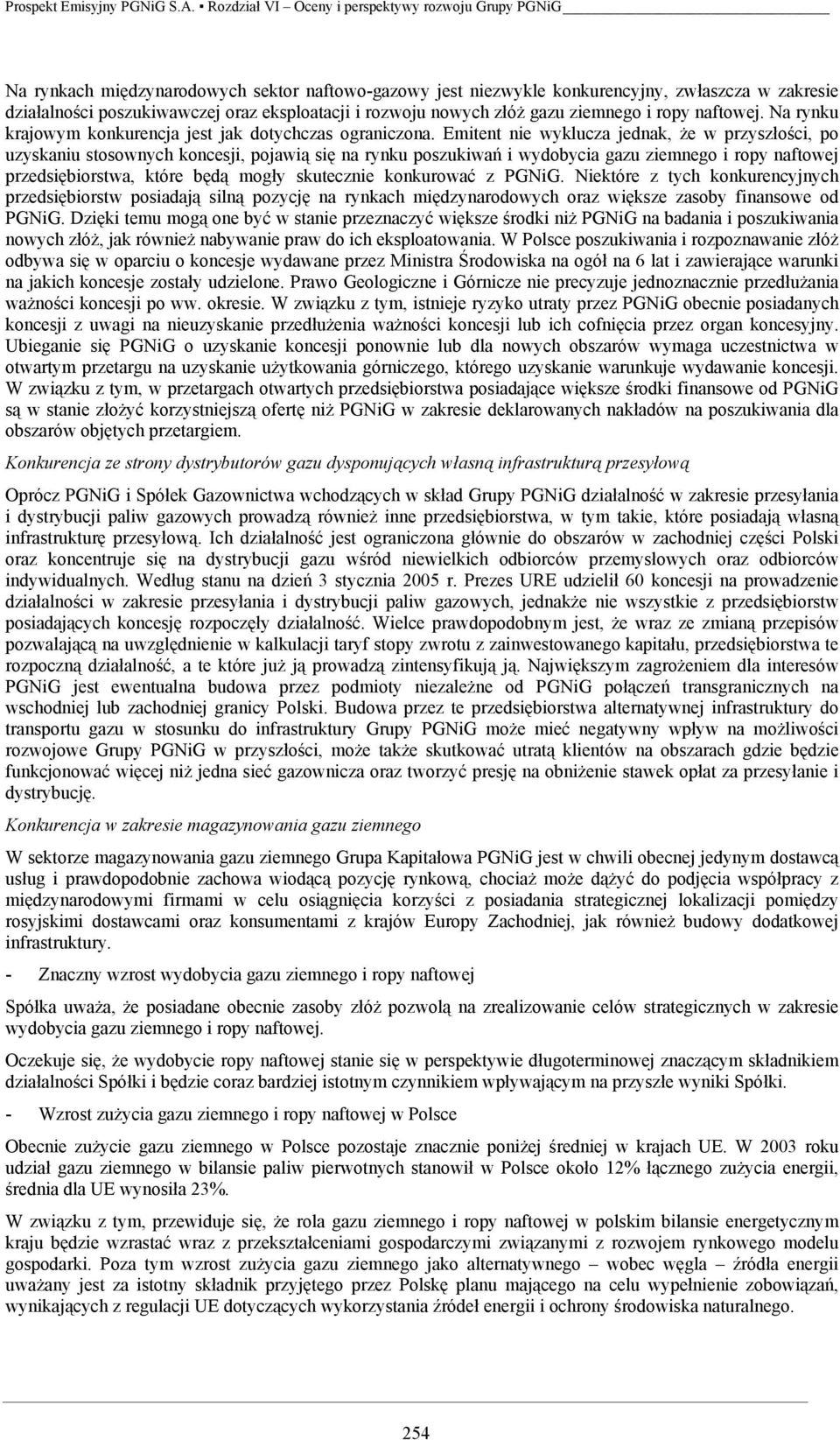 Prospekt Emisyjny PGNiG S.A. ▪ Rozdział VI – Oceny i perspektywy rozwoju Grupy PGNiG

Na rynkach międzynarodowych sektor naftowo-gazowy jest niezwykle konkurencyjny, zwłaszcza w zakresie działalności poszukiwawczej oraz eksploatacji i rozwoju nowych złóż gazu ziemnego i ropy naftowej. Na rynku krajowym konkurencja jest jak dotychczas ograniczona. Emitent nie wyklucza jednak, że w przyszłości, po uzyskaniu stosownych koncesji, pojawią się na rynku poszukiwań i wydobycia gazu ziemnego i ropy naftowej przedsiębiorstwa, które będą mogły skutecznie konkurować z PGNiG. Niektóre z tych konkurencyjnych przedsiębiorstw posiadają silną pozycję na rynkach międzynarodowych oraz większe zasoby finansowe od PGNiG. Dzięki temu mogą one być w stanie przeznaczyć większe środki niż PGNiG na badania i poszukiwania nowych złóż, jak również nabywanie praw do ich eksploatowania. W Polsce poszukiwania i rozpoznawanie złóż odbywa się w oparciu o koncesje wydawane przez Ministra Środowiska na ogół na 6 lat i zawierające warunki na jakich koncesje zostały udzielone. Prawo Geologiczne i Górnicze nie precyzuje jednoznacznie przedłużania ważności koncesji po ww. okresie. W związku z tym, istnieje ryzyko utraty przez PGNiG obecnie posiadanych koncesji z uwagi na nieuzyskanie przedłużenia ważności koncesji lub ich cofnięcia przez organ koncesyjny. Ubieganie się PGNiG o uzyskanie koncesji ponownie lub dla nowych obszarów wymaga uczestnictwa w otwartym przetargu na uzyskanie użytkowania górniczego, którego uzyskanie warunkuje wydawanie koncesji. W związku z tym, w przetargach otwartych przedsiębiorstwa posiadające większe środki finansowe od PGNiG są w stanie złożyć korzystniejszą ofertę niż PGNiG w zakresie deklarowanych nakładów na poszukiwania dla obszarów objętych przetargiem.

Konkurencja ze strony dystrybutorów gazu dysponujących własną infrastrukturą przesyłową

Oprócz PGNiG i Spółek Gazownictwa wchodzących w skład Grupy PGNiG działalność w zakresie przesyłania i dystrybucji paliw gazowych prowadzą również inne przedsiębiorstwa, w tym takie, które posiadają własną infrastrukturę przesyłową. Ich działalność jest ograniczona głównie do obszarów w zachodniej części Polski oraz koncentruje się na dystrybucji gazu wśród niewielkich odbiorców przemysłowych oraz odbiorców indywidualnych. Według stanu na dzień 3 stycznia 2005 r. Prezes URE udzielił 60 koncesji na prowadzenie działalności w zakresie przesyłania i dystrybucji paliw gazowych, jednakże nie wszystkie z przedsiębiorstw posiadających koncesję rozpoczęły działalność. Wielce prawdopodobnym jest, że wraz ze zmianą przepisów pozwalającą na uwzględnienie w kalkulacji taryf stopy zwrotu z zainwestowanego kapitału, przedsiębiorstwa te rozpoczną działalność, a te które już ją prowadzą zintensyfikują ją. Największym zagrożeniem dla interesów PGNiG jest ewentualna budowa przez podmioty niezależne od PGNiG połączeń transgranicznych na wschodniej lub zachodniej granicy Polski. Budowa przez te przedsiębiorstwa alternatywnej infrastruktury do transportu gazu w stosunku do infrastruktury Grupy PGNiG może mieć negatywny wpływ na możliwości rozwojowe Grupy PGNiG w przyszłości, może także skutkować utratą klientów na obszarach gdzie będzie funkcjonować więcej niż jedna sieć gazownicza oraz tworzyć presję na obniżenie stawek opłat za przesyłanie i dystrybucję.

Konkurencja w zakresie magazynowania gazu ziemnego

W sektorze magazynowania gazu ziemnego Grupa Kapitałowa PGNiG jest w chwili obecnej jedynym dostawcą usług i prawdopodobnie zachowa wiodącą pozycję rynkową, chociaż może dążyć do podjęcia współpracy z międzynarodowymi firmami w celu osiągnięcia korzyści z posiadania strategicznej lokalizacji pomiędzy rosyjskimi dostawcami oraz konsumentami z krajów Europy Zachodniej, jak również budowy dodatkowej infrastruktury.

- Znaczny wzrost wydobycia gazu ziemnego i ropy naftowej

Spółka uważa, że posiadane obecnie zasoby złóż pozwolą na zrealizowanie celów strategicznych w zakresie wydobycia gazu ziemnego i ropy naftowej.

Oczekuje się, że wydobycie ropy naftowej stanie się w perspektywie długoterminowej znaczącym składnikiem działalności Spółki i będzie coraz bardziej istotnym czynnikiem wpływającym na przyszłe wyniki Spółki.

- Wzrost zużycia gazu ziemnego i ropy naftowej w Polsce

Obecnie zużycie gazu ziemnego w Polsce pozostaje znacznie poniżej średniej w krajach UE. W 2003 roku udział gazu ziemnego w bilansie paliw pierwotnych stanowił w Polsce około 12% łącznego zużycia energii, średnia dla UE wynosiła 23%.

W związku z tym, przewiduje się, że rola gazu ziemnego i ropy naftowej w polskim bilansie energetycznym kraju będzie wzrastać wraz z przekształceniami gospodarczymi związanymi z rozwojem rynkowego modelu gospodarki. Poza tym wzrost zużycia gazu ziemnego jako alternatywnego – wobec węgla – źródła energii uważany jest za istotny składnik przyjętego przez Polskę planu mającego na celu wypełnienie zobowiązań, wynikających z regulacji UE dotyczących wykorzystania źródeł energii i ochrony środowiska naturalnego.

254